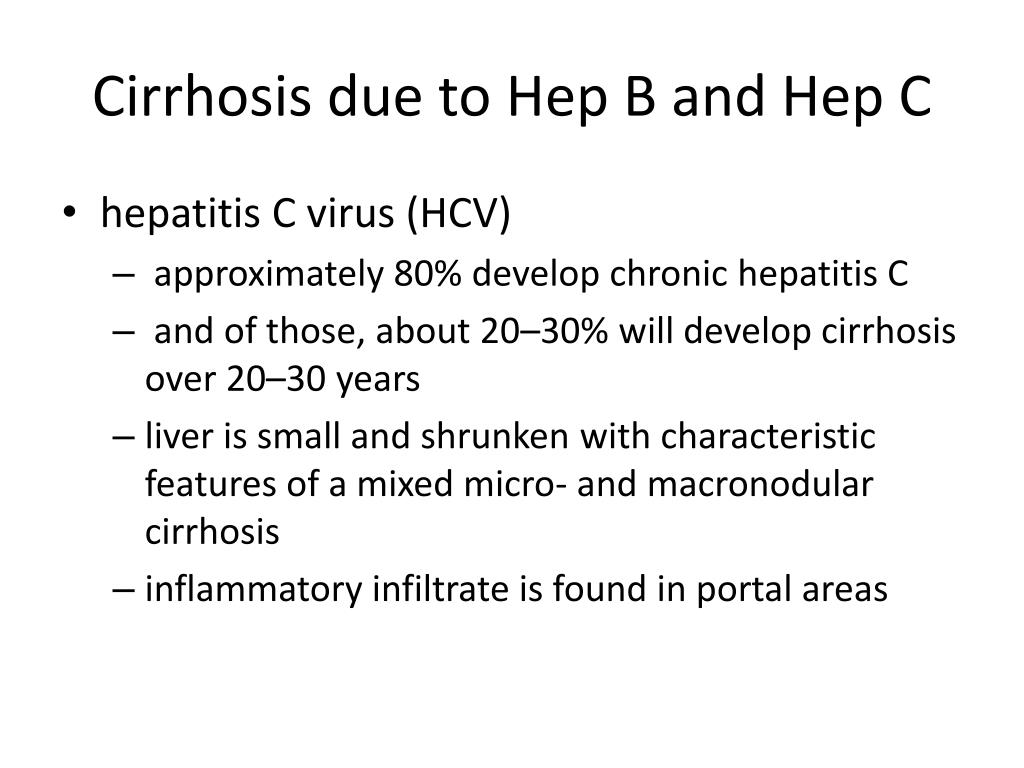 Cirrhosis due to Hep B and Hep C

• hepatitis C virus (HCV)
– approximately 80% develop chronic hepatitis C
– and of those, about 20–30% will develop cirrhosis over 20–30 years
– liver is small and shrunken with characteristic features of a mixed micro- and macronodular cirrhosis
– inflammatory infiltrate is found in portal areas